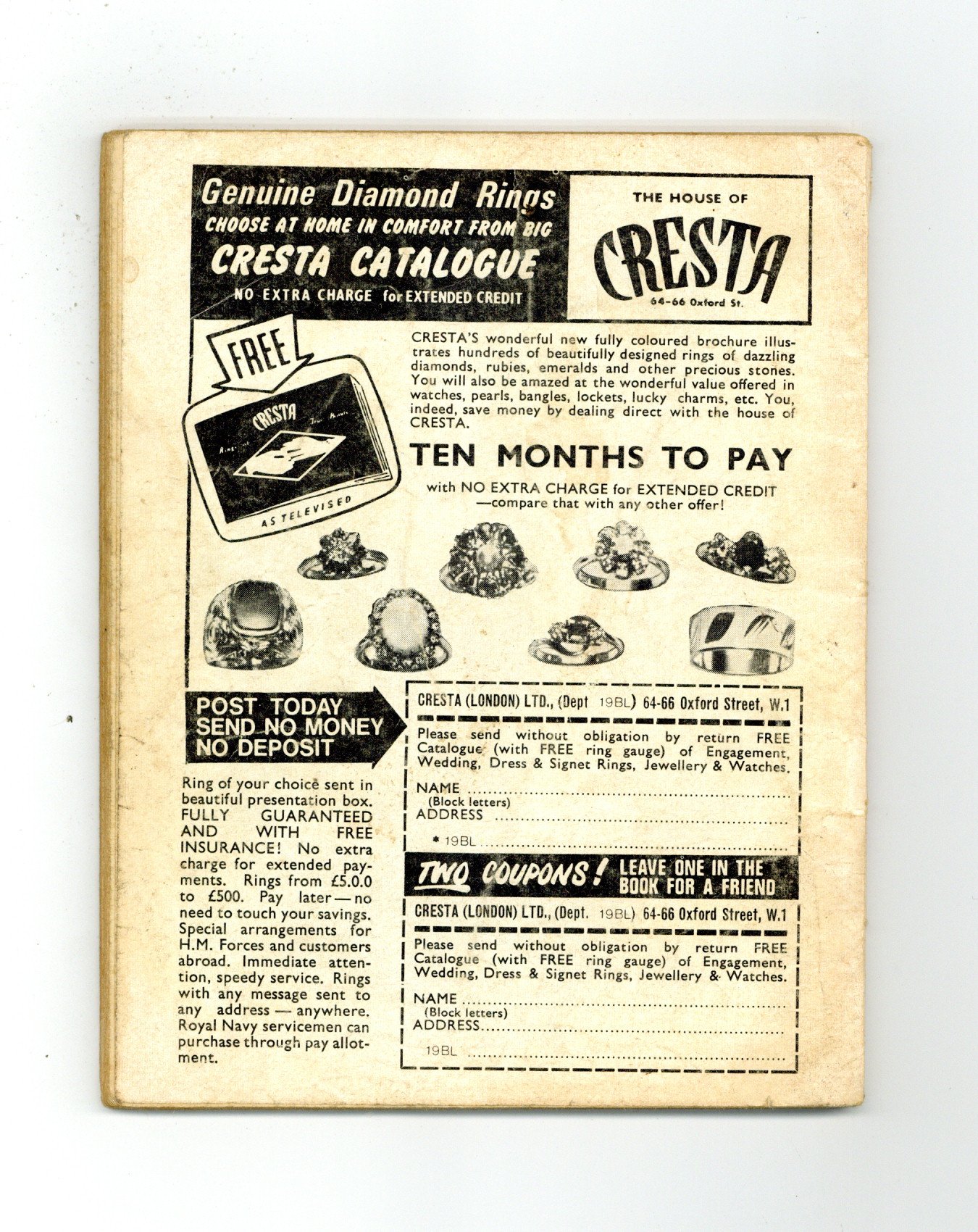 Genuine Diamond Rings
CHOOSE AT HOME IN COMFORT FROM BIG
CRESTA CATALOGUE
NO EXTRA CHARGE for EXTENDED CREDIT

THE HOUSE OF
CRESTA
64-66 Oxford St.

FREE

CRESTA

AS TELEVISED

CRESTA'S wonderful new fully coloured brochure illustrates hundreds of beautifully designed rings of dazzling diamonds, rubies, emeralds and other precious stones. You will also be amazed at the wonderful value offered in watches, pearls, bangles, lockets, lucky charms, etc. You, indeed, save money by dealing direct with the house of CRESTA.

TEN MONTHS TO PAY

with NO EXTRA CHARGE for EXTENDED CREDIT
—compare that with any other offer!

POST TODAY
SEND NO MONEY
NO DEPOSIT

Ring of your choice sent in beautiful presentation box. FULLY GUARANTEED AND WITH FREE INSURANCE! No extra charge for extended payments. Rings from £5.0.0 to £500. Pay later—no need to touch your savings. Special arrangements for H.M. Forces and customers abroad. Immediate attention, speedy service. Rings with any message sent to any address — anywhere. Royal Navy servicemen can purchase through pay allotment.

CRESTA (LONDON) LTD., (Dept 19BL) 64-66 Oxford Street, W.1

Please send without obligation by return FREE Catalogue (with FREE ring gauge) of Engagement, Wedding, Dress & Signet Rings, Jewellery & Watches.

NAME ____
(Block letters)
ADDRESS ____

* 19BL ____

TWO COUPONS! LEAVE ONE IN THE BOOK FOR A FRIEND

CRESTA (LONDON) LTD., (Dept. 19BL) 64-66 Oxford Street, W.1

Please send without obligation by return FREE Catalogue (with FREE ring gauge) of Engagement, Wedding, Dress & Signet Rings, Jewellery & Watches.

NAME ____
(Block letters)
ADDRESS ____

19BL ____